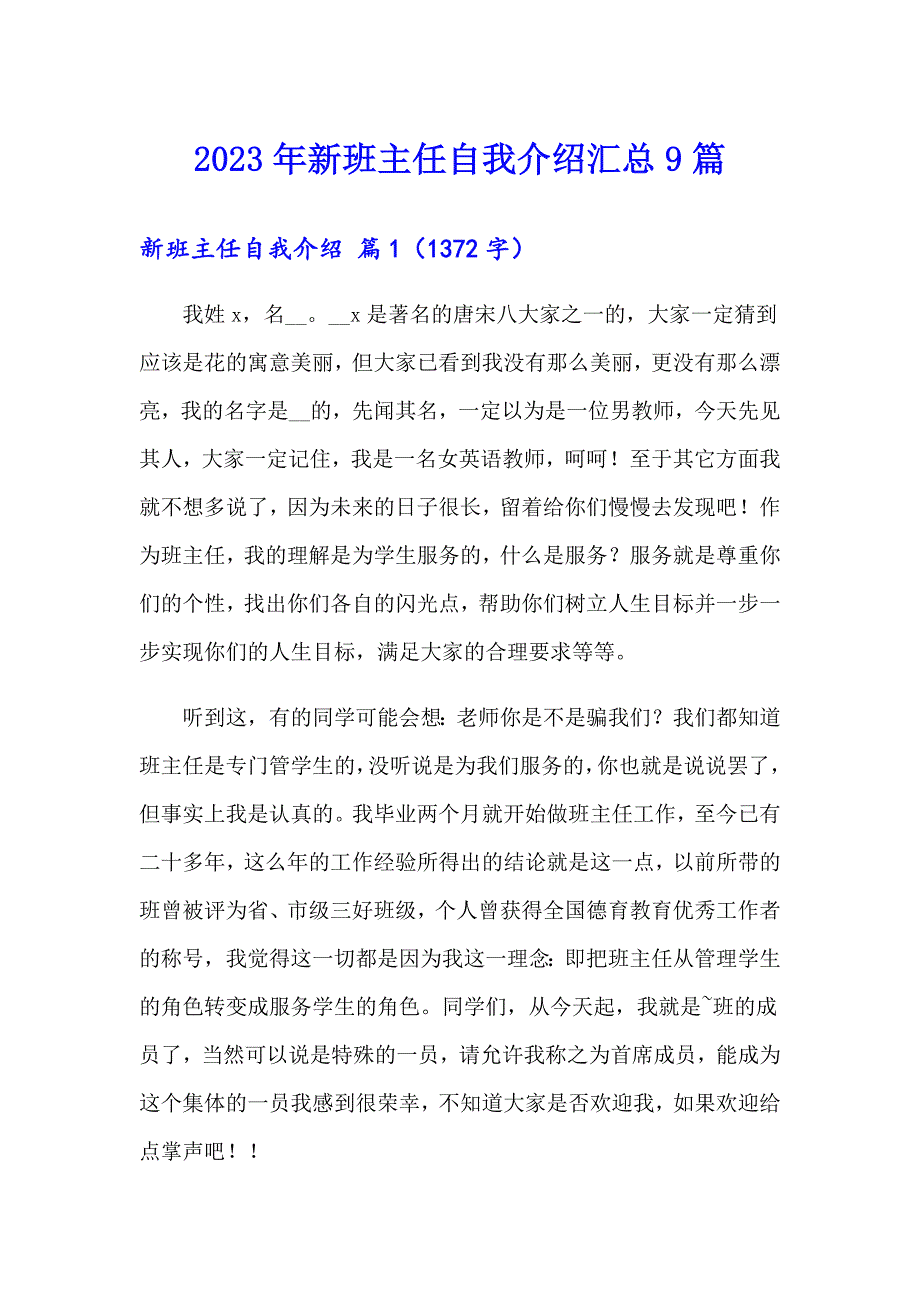 2023年新班主任自我介绍汇总9篇

新班主任自我介绍 篇1（1372字）

我姓x，名__。__x是著名的唐宋八大家之一的，大家一定猜到应该是花的寓意美丽，但大家已看到我没有那么美丽，更没有那么漂亮，我的名字是__的，先闻其名，一定以为是一位男教师，今天先见其人，大家一定记住，我是一名女英语教师，呵呵！至于其它方面我就不想多说了，因为未来的日子很长，留着给你们慢慢去发现吧！作为班主任，我的理解是为学生服务的，什么是服务？服务就是尊重你们的个性，找出你们各自的闪光点，帮助你们树立人生目标并一步一步实现你们的人生目标，满足大家的合理要求等等。

听到这，有的同学可能会想：老师你是不是骗我们？我们都知道班主任是专门管学生的，没听说是为我们服务的，你也就是说说罢了，但事实上我是认真的。我毕业两个月就开始做班主任工作，至今已有二十多年，这么年的工作经验所得出的结论就是这一点，以前所带的班曾被评为省、市级三好班级，个人曾获得全国德育教育优秀工作者的称号，我觉得这一切都是因为我这一理念：即把班主任从管理学生的角色转变成服务学生的角色。同学们，从今天起，我就是~班的成员了，当然可以说是特殊的一员，请允许我称之为首席成员，能成为这个集体的一员我感到很荣幸，不知道大家是否欢迎我，如果欢迎给点掌声吧！！